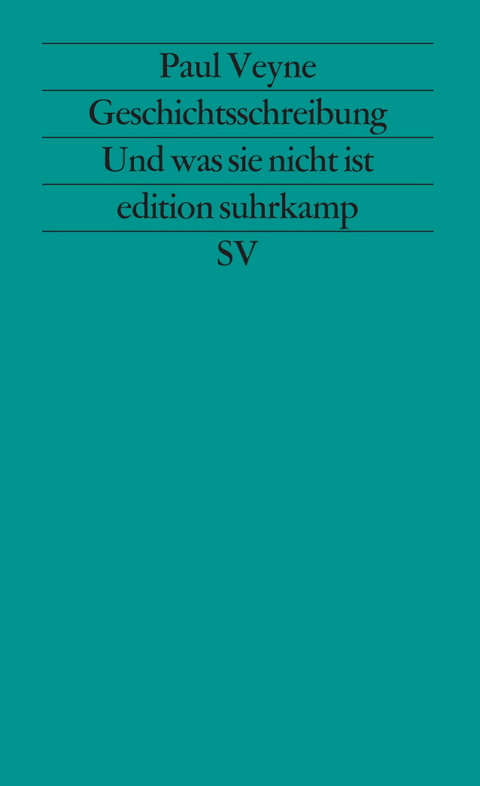 Paul Veyne

Geschichtsschreibung

Und was sie nicht ist

edition suhrkamp

SV